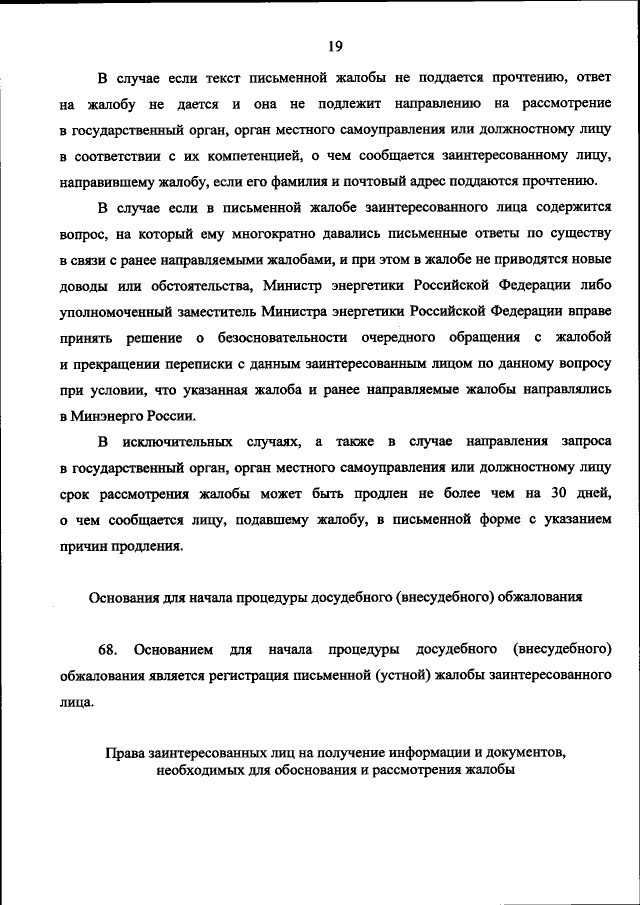 19

В случае если текст письменной жалобы не поддается прочтению, ответ на жалобу не дается и она не подлежит направлению на рассмотрение в государственный орган, орган местного самоуправления или должностному лицу в соответствии с их компетенцией, о чем сообщается заинтересованному лицу, направившему жалобу, если его фамилия и почтовый адрес поддаются прочтению.

В случае если в письменной жалобе заинтересованного лица содержится вопрос, на который ему многократно давались письменные ответы по существу в связи с ранее направляемыми жалобами, и при этом в жалобе не приводятся новые доводы или обстоятельства, Министр энергетики Российской Федерации либо уполномоченный заместитель Министра энергетики Российской Федерации вправе принять решение о безосновательности очередного обращения с жалобой и прекращении переписки с данным заинтересованным лицом по данному вопросу при условии, что указанная жалоба и ранее направляемые жалобы направлялись в Минэнерго России.

В исключительных случаях, а также в случае направления запроса в государственный орган, орган местного самоуправления или должностному лицу срок рассмотрения жалобы может быть продлен не более чем на 30 дней, о чем сообщается лицу, подавшему жалобу, в письменной форме с указанием причин продления.

Основания для начала процедуры досудебного (внесудебного) обжалования

68. Основанием для начала процедуры досудебного (внесудебного) обжалования является регистрация письменной (устной) жалобы заинтересованного лица.

Права заинтересованных лиц на получение информации и документов, необходимых для обоснования и рассмотрения жалобы